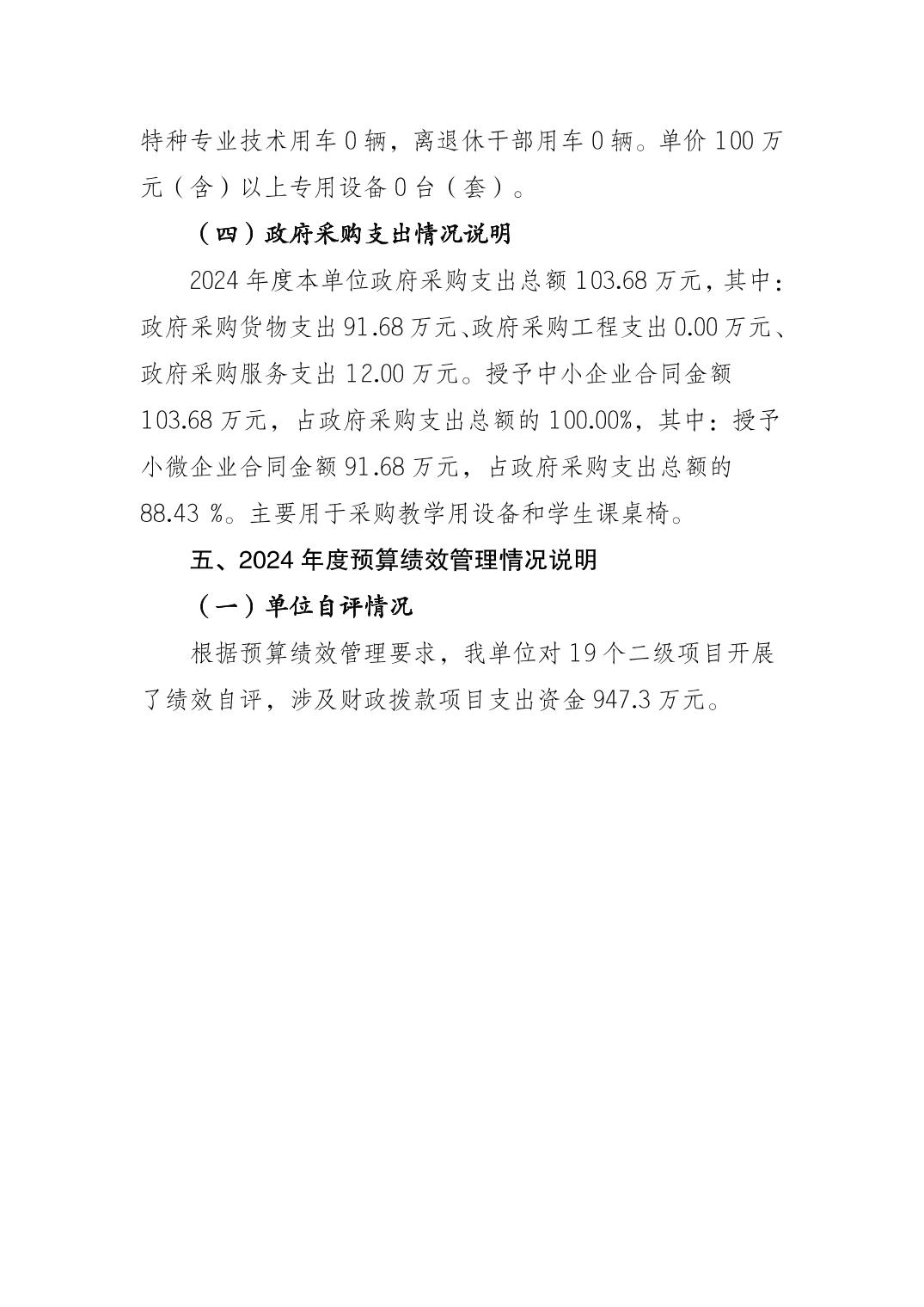 特种专业技术用车0辆，离退休干部用车0辆。单价100万元（含）以上专用设备0台（套）。

（四）政府采购支出情况说明

2024年度本单位政府采购支出总额103.68万元，其中：政府采购货物支出91.68万元、政府采购工程支出0.00万元、政府采购服务支出12.00万元。授予中小企业合同金额103.68万元，占政府采购支出总额的100.00%，其中：授予小微企业合同金额91.68万元，占政府采购支出总额的88.43 %。主要用于采购教学用设备和学生课桌椅。

五、2024年度预算绩效管理情况说明

（一）单位自评情况

根据预算绩效管理要求，我单位对19个二级项目开展了绩效自评，涉及财政拨款项目支出资金947.3万元。